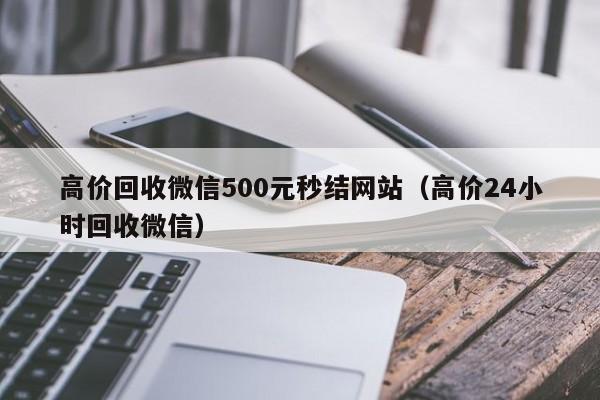 高价回收微信500元秒结网站（高价24小时回收微信）